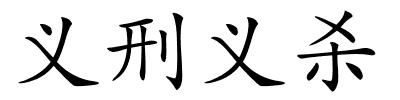 义刑义杀